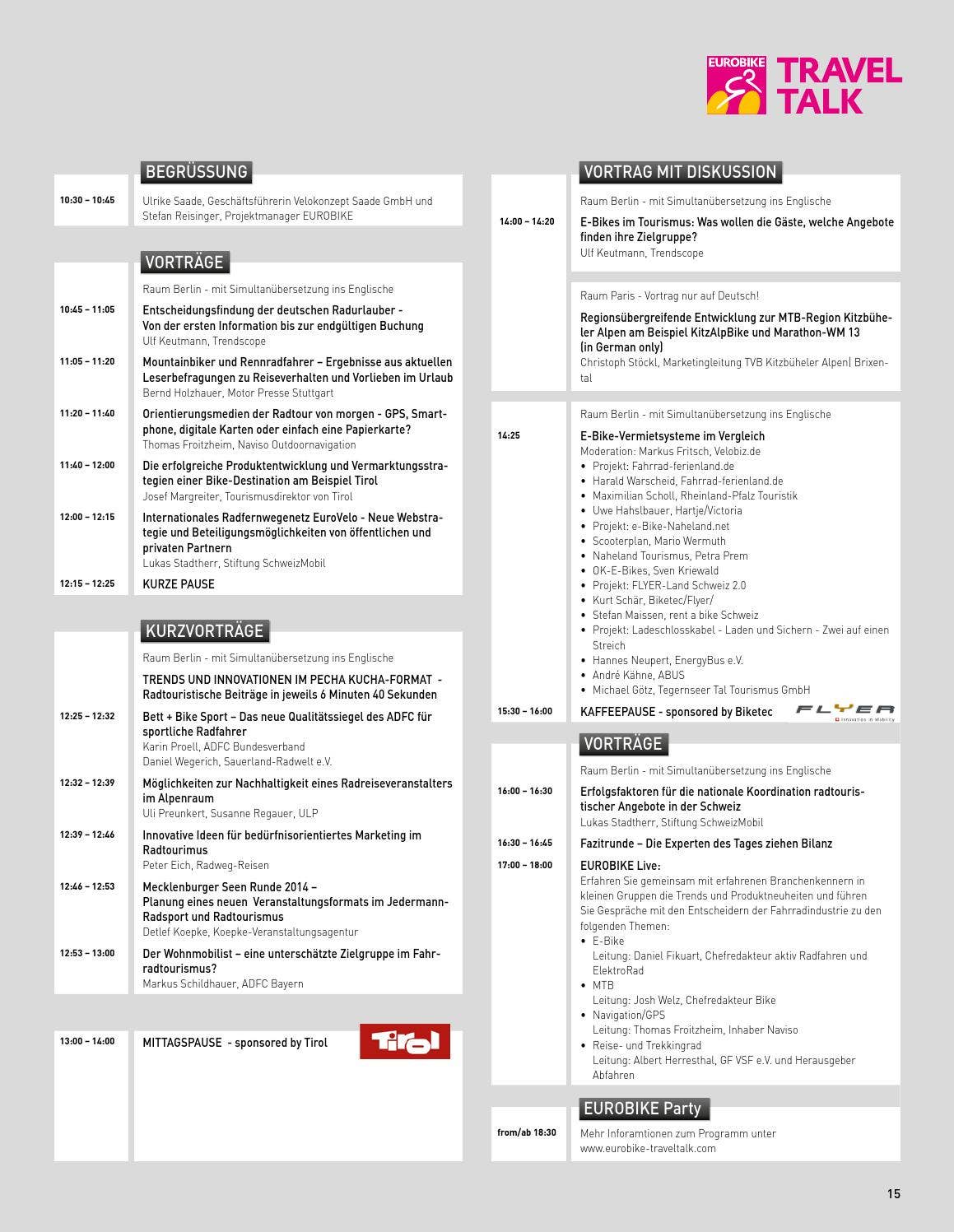 EUROBIKE TRAVEL TALK

BEGRÜSSUNG

10:30 – 10:45
Ulrike Saade, Geschäftsführerin Velokonzept Saade GmbH und Stefan Reisinger, Projektmanager EUROBIKE

VORTRÄGE

Raum Berlin - mit Simultanübersetzung ins Englische

10:45 – 11:05
Entscheidungsfindung der deutschen Radurlauber -
Von der ersten Information bis zur endgültigen Buchung
Ulf Keutmann, Trendscope

11:05 – 11:20
Mountainbiker und Rennradfahrer – Ergebnisse aus aktuellen Leserbefragungen zu Reiseverhalten und Vorlieben im Urlaub
Bernd Holzhauer, Motor Presse Stuttgart

11:20 – 11:40
Orientierungsmedien der Radtour von morgen - GPS, Smartphone, digitale Karten oder einfach eine Papierkarte?
Thomas Froitzheim, Naviso Outdoornavigation

11:40 – 12:00
Die erfolgreiche Produktentwicklung und Vermarktungsstrategien einer Bike-Destination am Beispiel Tirol
Josef Margreiter, Tourismusdirektor von Tirol

12:00 – 12:15
Internationales Radfernwegenetz EuroVelo - Neue Webstrategie und Beteiligungsmöglichkeiten von öffentlichen und privaten Partnern
Lukas Stadtherr, Stiftung SchweizMobil

12:15 – 12:25
KURZE PAUSE

KURZVORTRÄGE

Raum Berlin - mit Simultanübersetzung ins Englische

TRENDS UND INNOVATIONEN IM PECHA KUCHA-FORMAT -
Radtouristische Beiträge in jeweils 6 Minuten 40 Sekunden

12:25 – 12:32
Bett + Bike Sport – Das neue Qualitätssiegel des ADFC für sportliche Radfahrer
Karin Proell, ADFC Bundesverband
Daniel Wegerich, Sauerland-Radwelt e.V.

12:32 – 12:39
Möglichkeiten zur Nachhaltigkeit eines Radreiseveranstalters im Alpenraum
Uli Preunkert, Susanne Regauer, ULP

12:39 – 12:46
Innovative Ideen für bedürfnisorientiertes Marketing im Radtourimus
Peter Eich, Radweg-Reisen

12:46 – 12:53
Mecklenburger Seen Runde 2014 –
Planung eines neuen Veranstaltungsformats im Jedermann-Radsport und Radtourismus
Detlef Koepke, Koepke-Veranstaltungsagentur

12:53 – 13:00
Der Wohnmobilist – eine unterschätzte Zielgruppe im Fahrradtourismus?
Markus Schildhauer, ADFC Bayern

13:00 – 14:00
MITTAGSPAUSE - sponsored by Tirol
Tirol

VORTRAG MIT DISKUSSION

Raum Berlin - mit Simultanübersetzung ins Englische

14:00 – 14:20
E-Bikes im Tourismus: Was wollen die Gäste, welche Angebote finden ihre Zielgruppe?
Ulf Keutmann, Trendscope

Raum Paris - Vortrag nur auf Deutsch!

Regionsübergreifende Entwicklung zur MTB-Region Kitzbüheler Alpen am Beispiel KitzAlpBike und Marathon-WM 13
(in German only)
Christoph Stöckl, Marketingleitung TVB Kitzbüheler Alpen| Brixental

Raum Berlin - mit Simultanübersetzung ins Englische

14:25
E-Bike-Vermietsysteme im Vergleich
Moderation: Markus Fritsch, Velobiz.de
• Projekt: Fahrrad-ferienland.de
• Harald Warscheid, Fahrrad-ferienland.de
• Maximilian Scholl, Rheinland-Pfalz Touristik
• Uwe Hahslbauer, Hartje/Victoria
• Projekt: e-Bike-Naheland.net
• Scooterplan, Mario Wermuth
• Naheland Tourismus, Petra Prem
• OK-E-Bikes, Sven Kriewald
• Projekt: FLYER-Land Schweiz 2.0
• Kurt Schär, Biketec/Flyer/
• Stefan Maissen, rent a bike Schweiz
• Projekt: Ladeschlosskabel - Laden und Sichern - Zwei auf einen Streich
• Hannes Neupert, EnergyBus e.V.
• André Kähne, ABUS
• Michael Götz, Tegernseer Tal Tourismus GmbH

15:30 – 16:00
KAFFEEPAUSE - sponsored by Biketec
FLYER

VORTRÄGE

Raum Berlin - mit Simultanübersetzung ins Englische

16:00 – 16:30
Erfolgsfaktoren für die nationale Koordination radtouristischer Angebote in der Schweiz
Lukas Stadtherr, Stiftung SchweizMobil

16:30 – 16:45
Fazitrunde – Die Experten des Tages ziehen Bilanz

17:00 – 18:00
EUROBIKE Live:
Erfahren Sie gemeinsam mit erfahrenen Branchenkennern in kleinen Gruppen die Trends und Produktneuheiten und führen Sie Gespräche mit den Entscheidern der Fahrradindustrie zu den folgenden Themen:
• E-Bike
Leitung: Daniel Fikuart, Chefredakteur aktiv Radfahren und ElektroRad
• MTB
Leitung: Josh Welz, Chefredakteur Bike
• Navigation/GPS
Leitung: Thomas Froitzheim, Inhaber Naviso
• Reise- und Trekkingrad
Leitung: Albert Herresthal, GF VSF e.V. und Herausgeber Abfahren

EUROBIKE Party

from/ab 18:30
Mehr Inforamtionen zum Programm unter www.eurobike-traveltalk.com

15